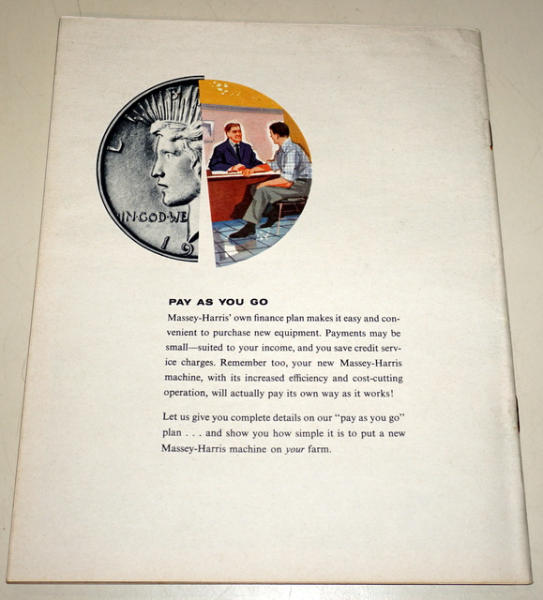 PAY AS YOU GO

Massey-Harris' own finance plan makes it easy and convenient to purchase new equipment. Payments may be small—suited to your income, and you save credit service charges. Remember too, your new Massey-Harris machine, with its increased efficiency and cost-cutting operation, will actually pay its own way as it works!

Let us give you complete details on our "pay as you go" plan . . . and show you how simple it is to put a new Massey-Harris machine on your farm.